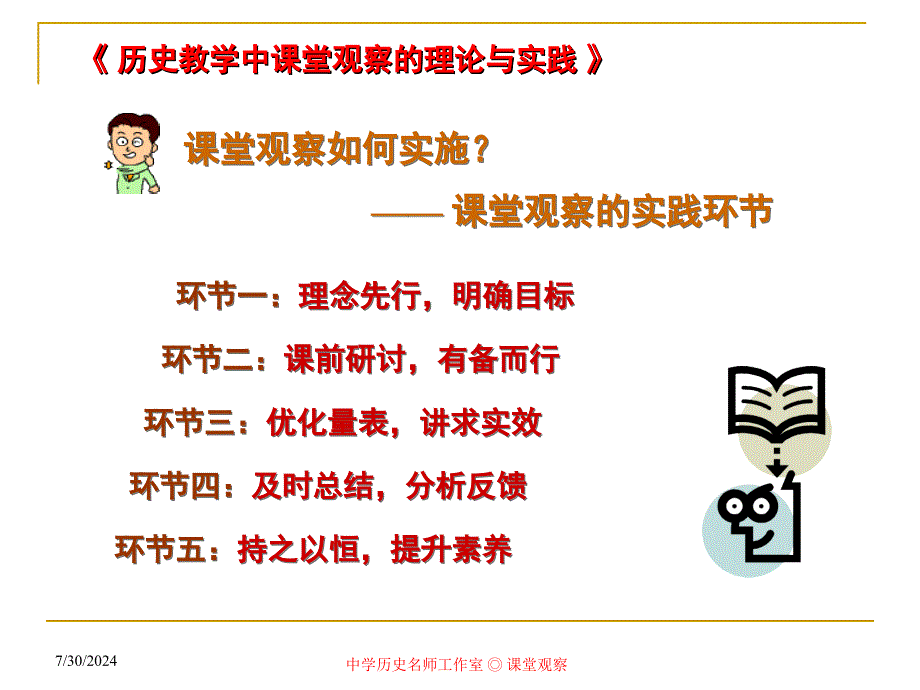 《 历史教学中课堂观察的理论与实践 》

课堂观察如何实施？

—— 课堂观察的实践环节

环节一：理念先行，明确目标

环节二：课前研讨，有备而行

环节三：优化量表，讲求实效

环节四：及时总结，分析反馈

环节五：持之以恒，提升素养

7/30/2024

中学历史名师工作室 ◎ 课堂观察